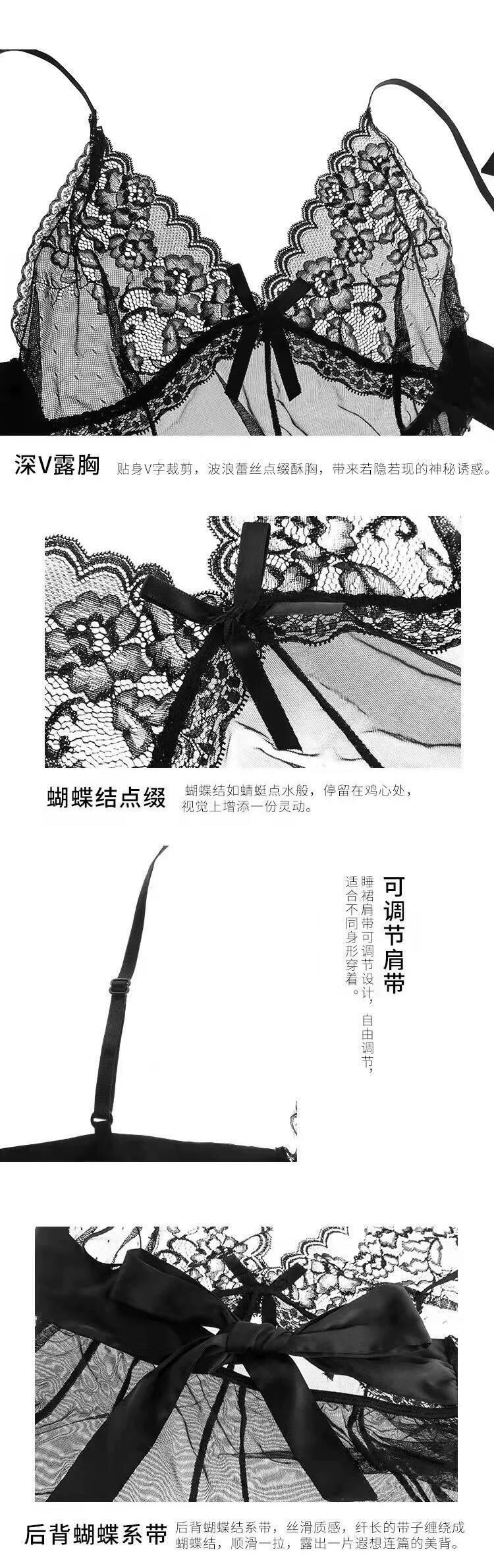 深V露胸 贴身V字裁剪，波浪蕾丝点缀酥胸，带来若隐若现的神秘诱惑。

蝴蝶结点缀 蝴蝶结如蜻蜓点水般，停留在鸡心处，视觉上增添一份灵动。

可调节肩带

睡裙肩带可调节设计，自由调节，适合不同身形穿着。

后背蝴蝶系带 后背蝴蝶结系带，丝滑质感，纤长的带子缠绕成蝴蝶结，顺滑一拉，露出一片遐想连篇的美背。